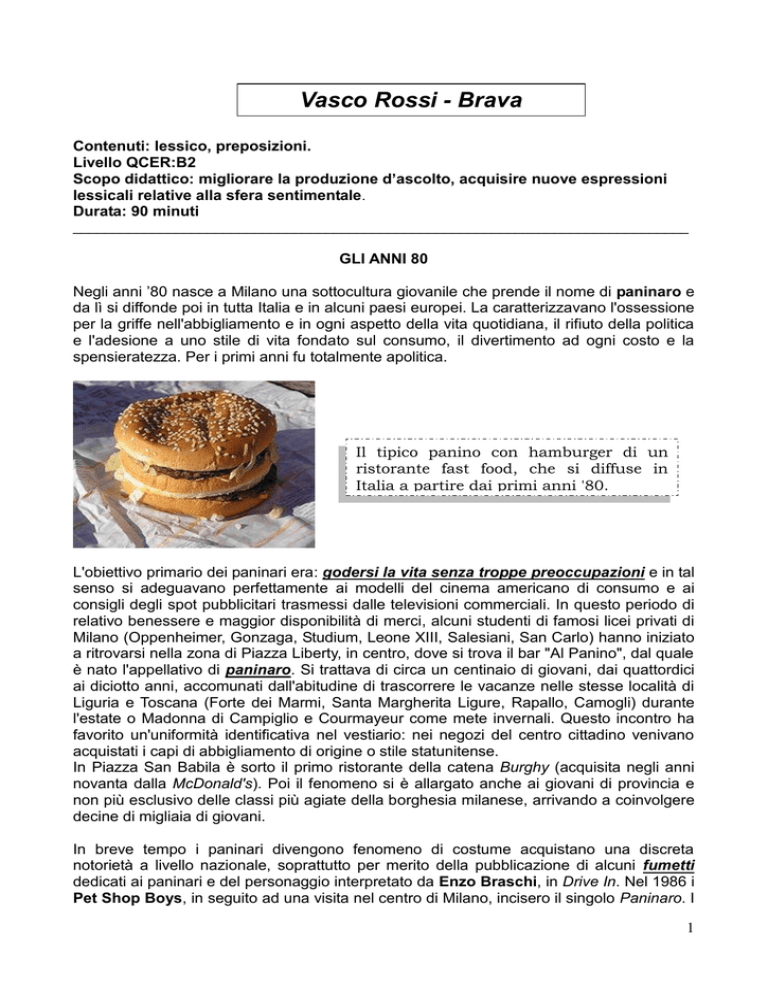 Vasco Rossi - Brava

Contenuti: lessico, preposizioni.
Livello QCER:B2
Scopo didattico: migliorare la produzione d'ascolto, acquisire nuove espressioni lessicali relative alla sfera sentimentale.
Durata: 90 minuti

GLI ANNI 80

Negli anni '80 nasce a Milano una sottocultura giovanile che prende il nome di paninaro e da lì si diffonde poi in tutta Italia e in alcuni paesi europei. La caratterizzavano l'ossessione per la griffe nell'abbigliamento e in ogni aspetto della vita quotidiana, il rifiuto della politica e l'adesione a uno stile di vita fondato sul consumo, il divertimento ad ogni costo e la spensieratezza. Per i primi anni fu totalmente apolitica.

Il tipico panino con hamburger di un ristorante fast food, che si diffuse in Italia a partire dai primi anni '80.

L'obiettivo primario dei paninari era: godersi la vita senza troppe preoccupazioni e in tal senso si adeguavano perfettamente ai modelli del cinema americano di consumo e ai consigli degli spot pubblicitari trasmessi dalle televisioni commerciali. In questo periodo di relativo benessere e maggior disponibilità di merci, alcuni studenti di famosi licei privati di Milano (Oppenheimer, Gonzaga, Studium, Leone XIII, Salesiani, San Carlo) hanno iniziato a ritrovarsi nella zona di Piazza Liberty, in centro, dove si trova il bar "Al Panino", dal quale è nato l'appellativo di paninaro. Si trattava di circa un centinaio di giovani, dai quattordici ai diciotto anni, accomunati dall'abitudine di trascorrere le vacanze nelle stesse località di Liguria e Toscana (Forte dei Marmi, Santa Margherita Ligure, Rapallo, Camogli) durante l'estate o Madonna di Campiglio e Courmayeur come mete invernali. Questo incontro ha favorito un'uniformità identificativa nel vestiario: nei negozi del centro cittadino venivano acquistati i capi di abbigliamento di origine o stile statunitense.
In Piazza San Babila è sorto il primo ristorante della catena Burghy (acquisita negli anni novanta dalla McDonald's). Poi il fenomeno si è allargato anche ai giovani di provincia e non più esclusivo delle classi più agiate della borghesia milanese, arrivando a coinvolgere decine di migliaia di giovani.

In breve tempo i paninari divengono fenomeno di costume acquistano una discreta notorietà a livello nazionale, soprattutto per merito della pubblicazione di alcuni fumetti dedicati ai paninari e del personaggio interpretato da Enzo Braschi, in Drive In. Nel 1986 i Pet Shop Boys, in seguito ad una visita nel centro di Milano, incisero il singolo Paninaro. I

1